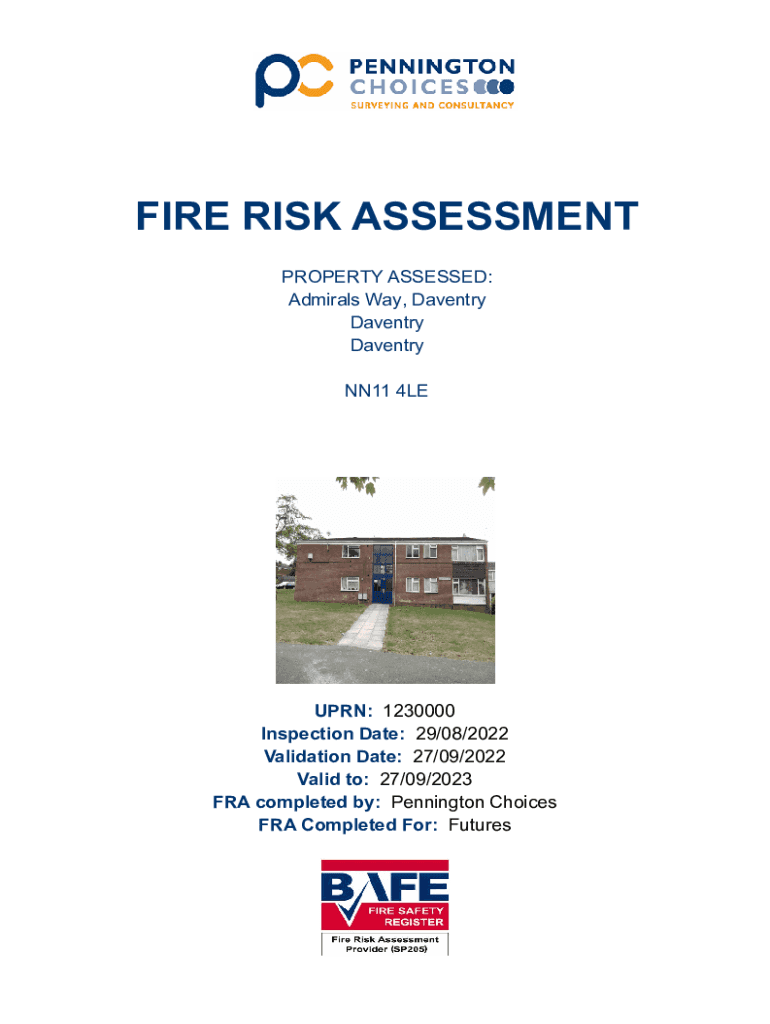 PENNINGTON
CHOICES
SURVEYING AND CONSULTANCY

FIRE RISK ASSESSMENT

PROPERTY ASSESSED:
Admirals Way, Daventry
Daventry
Daventry

NN11 4LE

UPRN: 1230000
Inspection Date: 29/08/2022
Validation Date: 27/09/2022
Valid to: 27/09/2023
FRA completed by: Pennington Choices
FRA Completed For: Futures

BAFE
FIRE SAFETY
REGISTER
Fire Risk Assessment
Provider (SP205)